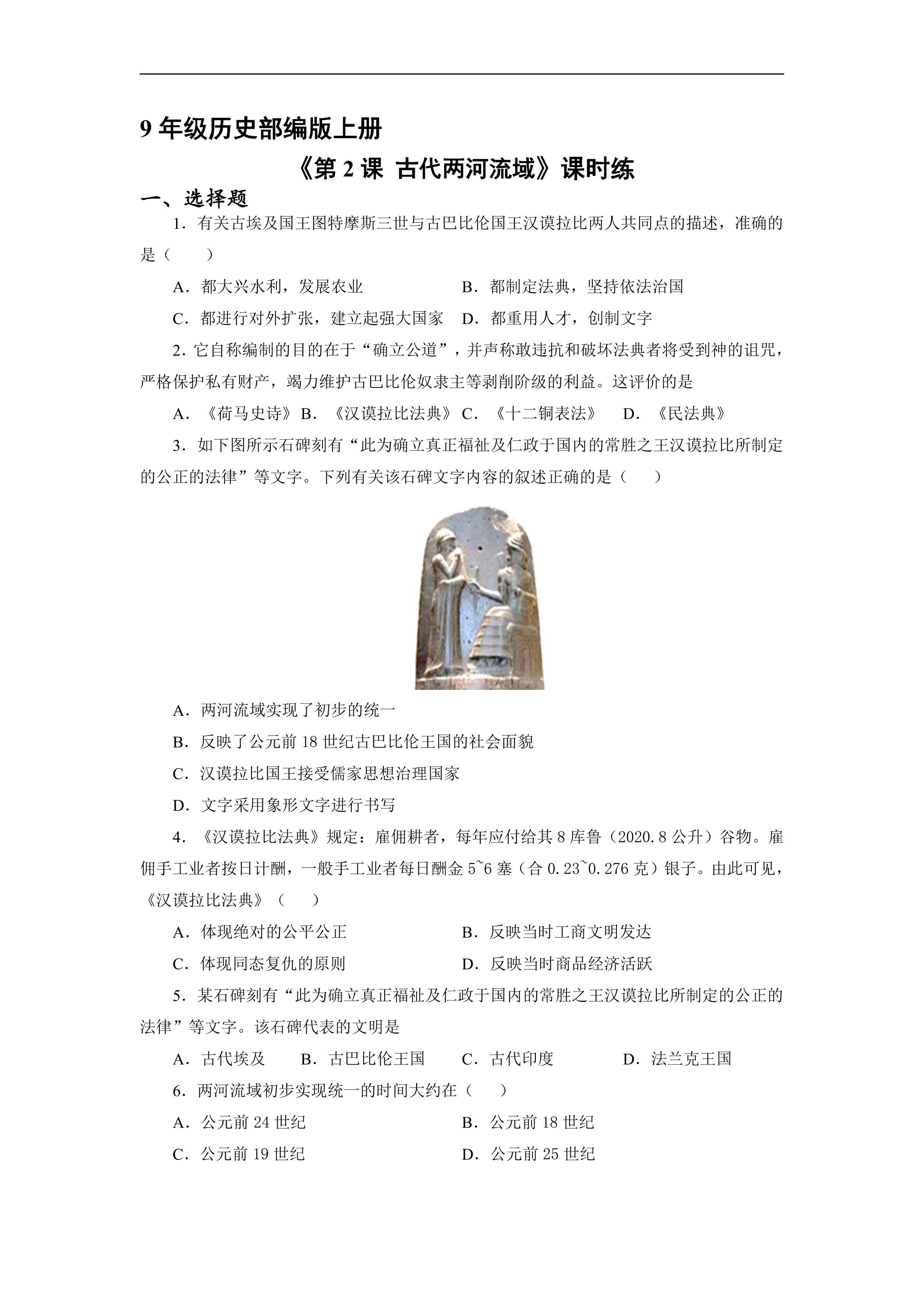 9年级历史部编版上册

《第2课 古代两河流域》课时练

一、选择题

1.有关古埃及国王图特摩斯三世与古巴比伦国王汉谟拉比两人共同点的描述，准确的是（ ）

A.都大兴水利，发展农业 B.都制定法典，坚持依法治国

C.都进行对外扩张，建立起强大国家 D.都重用人才，创制文字

2.它自称编制的目的在于“确立公道”，并声称敢违抗和破坏法典者将受到神的诅咒，严格保护私有财产，竭力维护古巴比伦奴隶主等剥削阶级的利益。这评价的是

A.《荷马史诗》 B.《汉谟拉比法典》 C.《十二铜表法》 D.《民法典》

3.如下图所示石碑刻有“此为确立真正福祉及仁政于国内的常胜之王汉谟拉比所制定的公正的法律”等文字。下列有关该石碑文字内容的叙述正确的是（ ）

A.两河流域实现了初步的统一

B.反映了公元前18世纪古巴比伦王国的社会面貌

C.汉谟拉比国王接受儒家思想治理国家

D.文字采用象形文字进行书写

4.《汉谟拉比法典》规定：雇佣耕者，每年应付给其8库鲁（2020.8公升）谷物。雇佣手工业者按日计酬，一般手工业者每日酬金5~6塞（合0.23~0.276克）银子。由此可见，《汉谟拉比法典》（ ）

A.体现绝对的公平公正 B.反映当时工商文明发达

C.体现同态复仇的原则 D.反映当时商品经济活跃

5.某石碑刻有“此为确立真正福祉及仁政于国内的常胜之王汉谟拉比所制定的公正的法律”等文字。该石碑代表的文明是

A.古代埃及 B.古巴比伦王国 C.古代印度 D.法兰克王国

6.两河流域初步实现统一的时间大约在（ ）

A.公元前24世纪 B.公元前18世纪

C.公元前19世纪 D.公元前25世纪